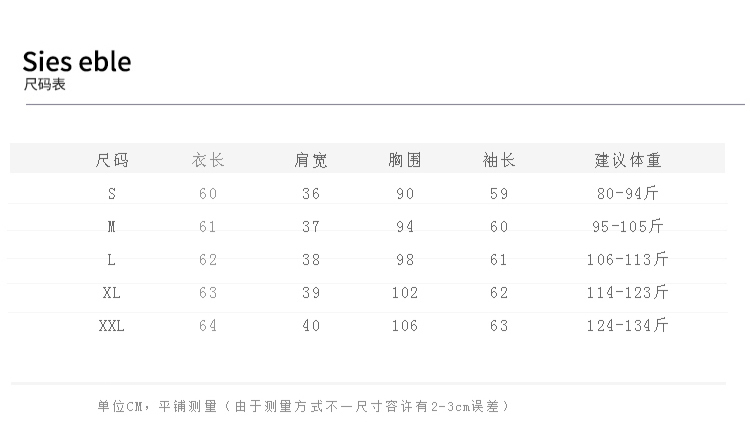 Sies eble
尺码表

| 尺码 | 衣长 | 肩宽 | 胸围 | 袖长 | 建议体重 |
|---|---|---|---|---|---|
| S | 60 | 36 | 90 | 59 | 80-94斤 |
| M | 61 | 37 | 94 | 60 | 95-105斤 |
| L | 62 | 38 | 98 | 61 | 106-113斤 |
| XL | 63 | 39 | 102 | 62 | 114-123斤 |
| XXL | 64 | 40 | 106 | 63 | 124-134斤 |

单位CM，平铺测量（由于测量方式不一尺寸容许有2-3cm误差）